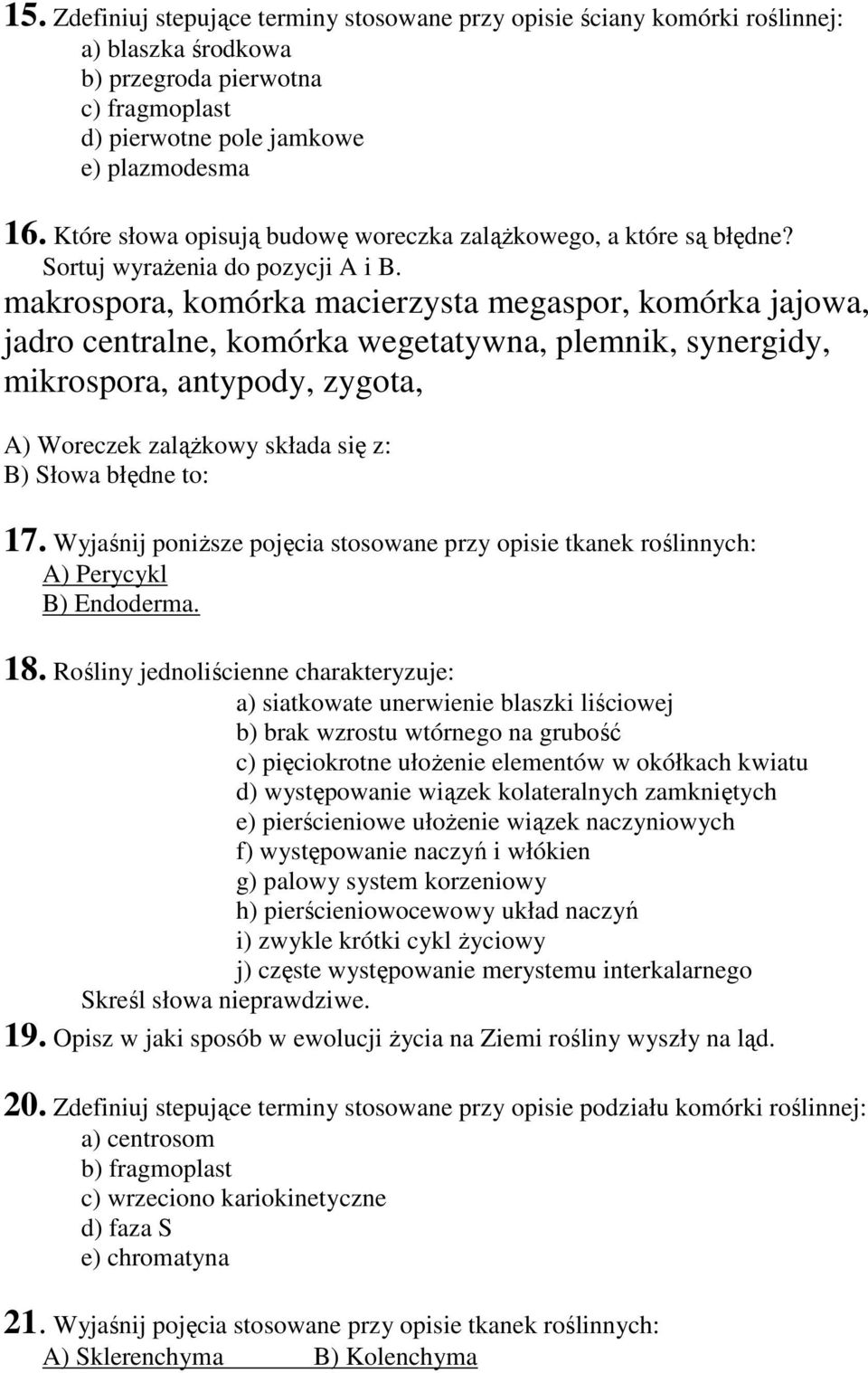 15. Zdefiniuj stepujące terminy stosowane przy opisie ściany komórki roślinnej:
a) blaszka środkowa
b) przegroda pierwotna
c) fragmoplast
d) pierwotne pole jamkowe
e) plazmodesma

16. Które słowa opisują budowę woreczka zalążkowego, a które są błędne? Sortuj wyrażenia do pozycji A i B.
makrospora, komórka macierzysta megaspor, komórka jajowa, jadro centralne, komórka wegetatywna, plemnik, synergidy, mikrospora, antypody, zygota,

A) Woreczek zalążkowy składa się z:
B) Słowa błędne to:

17. Wyjaśnij poniższe pojęcia stosowane przy opisie tkanek roślinnych:
A) Perycykl
B) Endoderma.

18. Rośliny jednoliścienne charakteryzuje:
a) siatkowate unerwienie blaszki liściowej
b) brak wzrostu wtórnego na grubość
c) pięciokrotne ułożenie elementów w okółkach kwiatu
d) występowanie wiązek kolateralnych zamkniętych
e) pierścieniowe ułożenie wiązek naczyniowych
f) występowanie naczyń i włókien
g) palowy system korzeniowy
h) pierścieniowocewowy układ naczyń
i) zwykle krótki cykl życiowy
j) częste występowanie merystemu interkalarnego
Skreśl słowa nieprawdziwe.

19. Opisz w jaki sposób w ewolucji życia na Ziemi rośliny wyszły na ląd.

20. Zdefiniuj stepujące terminy stosowane przy opisie podziału komórki roślinnej:
a) centrosom
b) fragmoplast
c) wrzeciono kariokinetyczne
d) faza S
e) chromatyna

21. Wyjaśnij pojęcia stosowane przy opisie tkanek roślinnych:
A) Sklerenchyma B) Kolenchyma